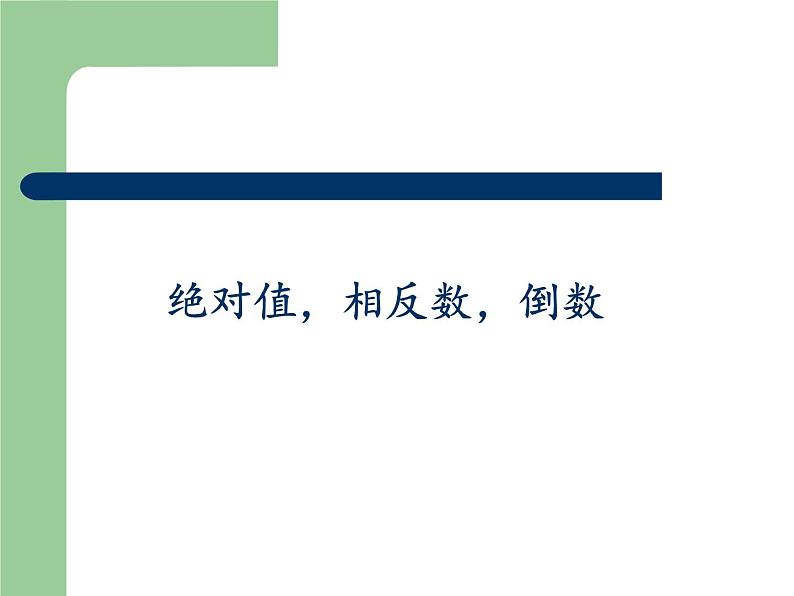 绝对值，相反数，倒数